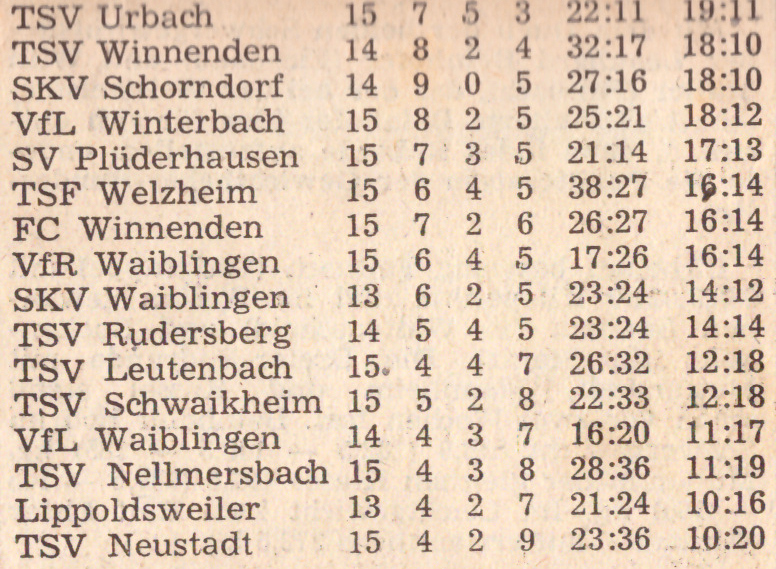 | TSV Urbach | 15 | 7 | 5 | 3 | 22:11 | 19:11 |
|---|---|---|---|---|---|---|
| TSV Winnenden | 14 | 8 | 2 | 4 | 32:17 | 18:10 |
| SKV Schorndorf | 14 | 9 | 0 | 5 | 27:16 | 18:10 |
| VfL Winterbach | 15 | 8 | 2 | 5 | 25:21 | 18:12 |
| SV Plüderhausen | 15 | 7 | 3 | 5 | 21:14 | 17:13 |
| TSF Welzheim | 15 | 6 | 4 | 5 | 38:27 | 16:14 |
| FC Winnenden | 15 | 7 | 2 | 6 | 26:27 | 16:14 |
| VfR Waiblingen | 15 | 6 | 4 | 5 | 17:26 | 16:14 |
| SKV Waiblingen | 13 | 6 | 2 | 5 | 23:24 | 14:12 |
| TSV Rudersberg | 14 | 5 | 4 | 5 | 23:24 | 14:14 |
| TSV Leutenbach | 15 | 4 | 4 | 7 | 26:32 | 12:18 |
| TSV Schwaikheim | 15 | 5 | 2 | 8 | 22:33 | 12:18 |
| VfL Waiblingen | 14 | 4 | 3 | 7 | 16:20 | 11:17 |
| TSV Nellmersbach | 15 | 4 | 3 | 8 | 28:36 | 11:19 |
| Lippoldsweiler | 13 | 4 | 2 | 7 | 21:24 | 10:16 |
| TSV Neustadt | 15 | 4 | 2 | 9 | 23:36 | 10:20 |